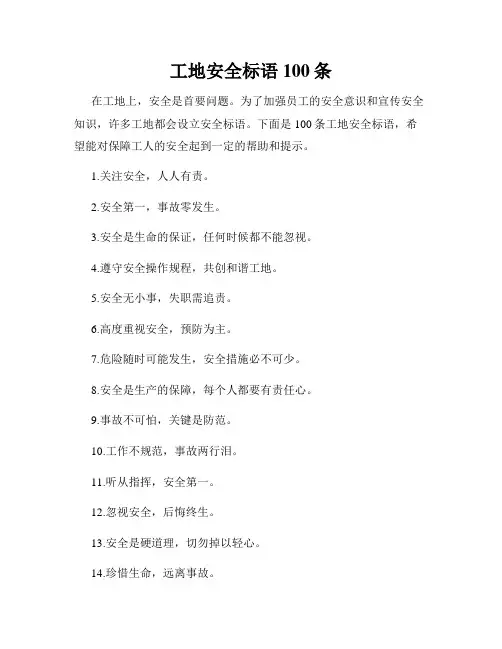 工地安全标语 100 条

在工地上，安全是首要问题。为了加强员工的安全意识和宣传安全知识，许多工地都会设立安全标语。下面是 100 条工地安全标语，希望能对保障工人的安全起到一定的帮助和提示。

1.关注安全，人人有责。

2.安全第一，事故零发生。

3.安全是生命的保证，任何时候都不能忽视。

4.遵守安全操作规程，共创和谐工地。

5.安全无小事，失职需追责。

6.高度重视安全，预防为主。

7.危险随时可能发生，安全措施必不可少。

8.安全是生产的保障，每个人都要有责任心。

9.事故不可怕，关键是防范。

10.工作不规范，事故两行泪。

11.听从指挥，安全第一。

12.忽视安全，后悔终生。

13.安全是硬道理，切勿掉以轻心。

14.珍惜生命，远离事故。